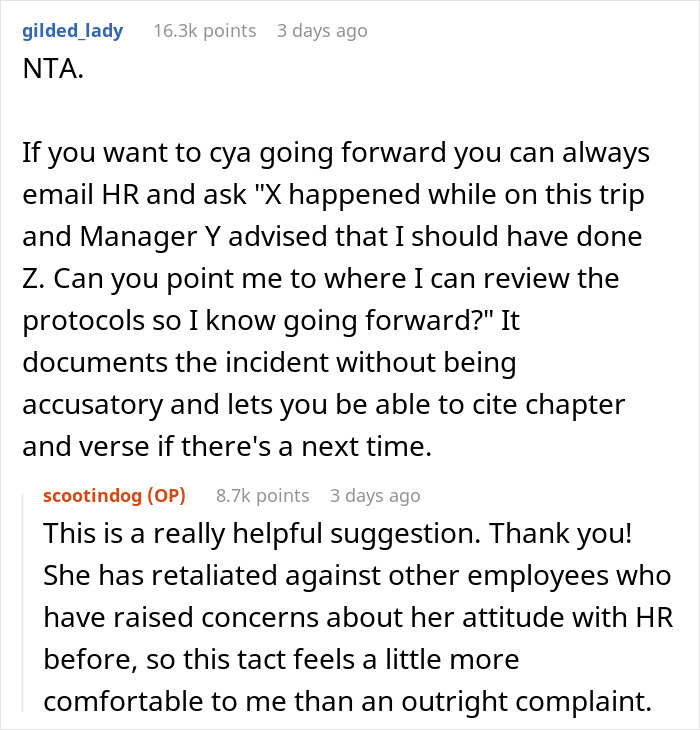 gilded_lady 16.3k points 3 days ago
NTA.

If you want to cya going forward you can always email HR and ask "X happened while on this trip and Manager Y advised that I should have done Z. Can you point me to where I can review the protocols so I know going forward?" It documents the incident without being accusatory and lets you be able to cite chapter and verse if there's a next time.

scootindog (OP) 8.7k points 3 days ago
This is a really helpful suggestion. Thank you! She has retaliated against other employees who have raised concerns about her attitude with HR before, so this tact feels a little more comfortable to me than an outright complaint.